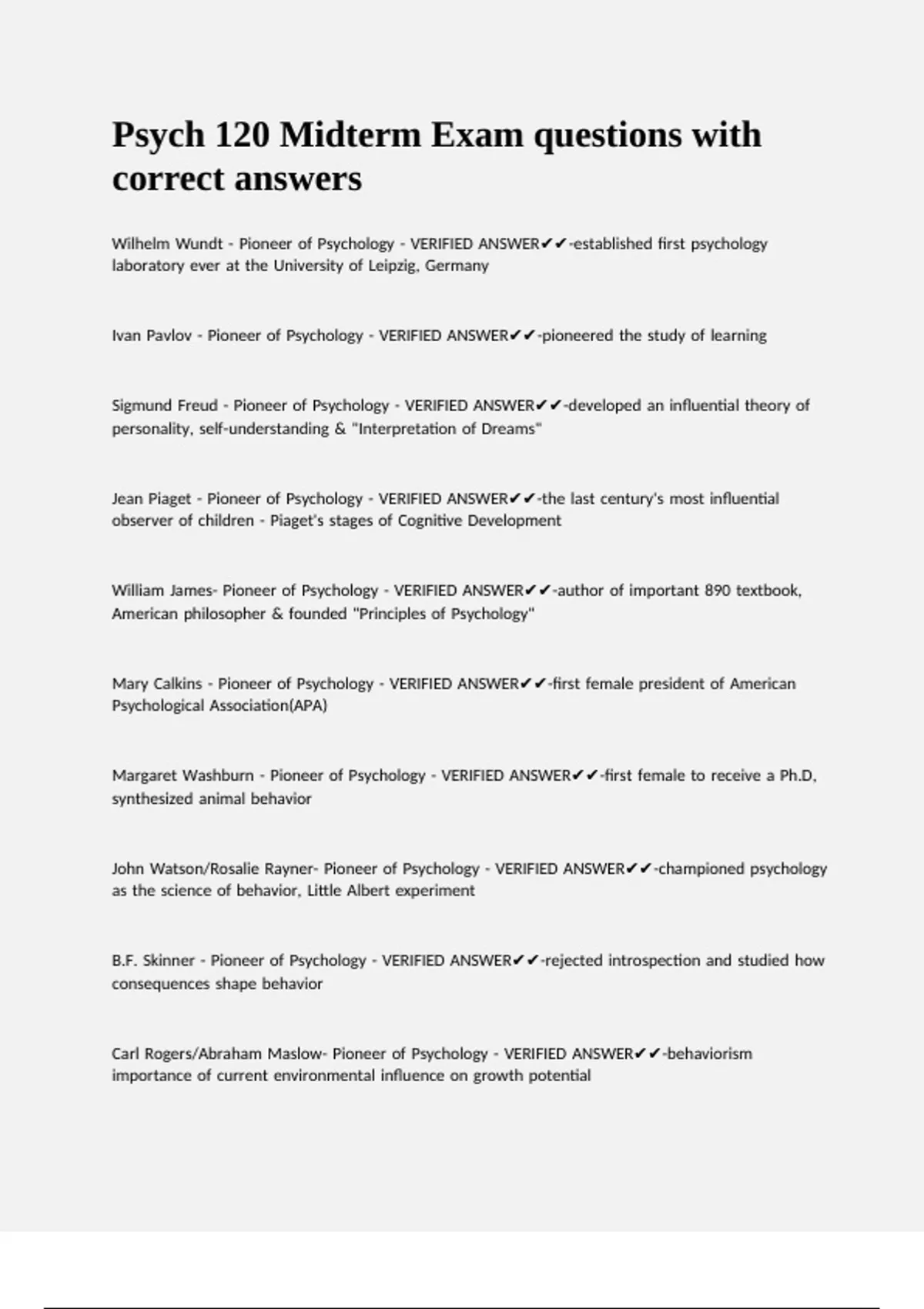 Psych 120 Midterm Exam questions with correct answers

Wilhelm Wundt - Pioneer of Psychology - VERIFIED ANSWER✔✔-established first psychology laboratory ever at the University of Leipzig, Germany

Ivan Pavlov - Pioneer of Psychology - VERIFIED ANSWER✔✔-pioneered the study of learning

Sigmund Freud - Pioneer of Psychology - VERIFIED ANSWER✔✔-developed an influential theory of personality, self-understanding & "Interpretation of Dreams"

Jean Piaget - Pioneer of Psychology - VERIFIED ANSWER✔✔-the last century's most influential observer of children - Piaget's stages of Cognitive Development

William James- Pioneer of Psychology - VERIFIED ANSWER✔✔-author of important 890 textbook, American philosopher & founded "Principles of Psychology"

Mary Calkins - Pioneer of Psychology - VERIFIED ANSWER✔✔-first female president of American Psychological Association(APA)

Margaret Washburn - Pioneer of Psychology - VERIFIED ANSWER✔✔-first female to receive a Ph.D, synthesized animal behavior

John Watson/Rosalie Rayner- Pioneer of Psychology - VERIFIED ANSWER✔✔-championed psychology as the science of behavior, Little Albert experiment

B.F. Skinner - Pioneer of Psychology - VERIFIED ANSWER✔✔-rejected introspection and studied how consequences shape behavior

Carl Rogers/Abraham Maslow- Pioneer of Psychology - VERIFIED ANSWER✔✔-behaviorism importance of current environmental influence on growth potential